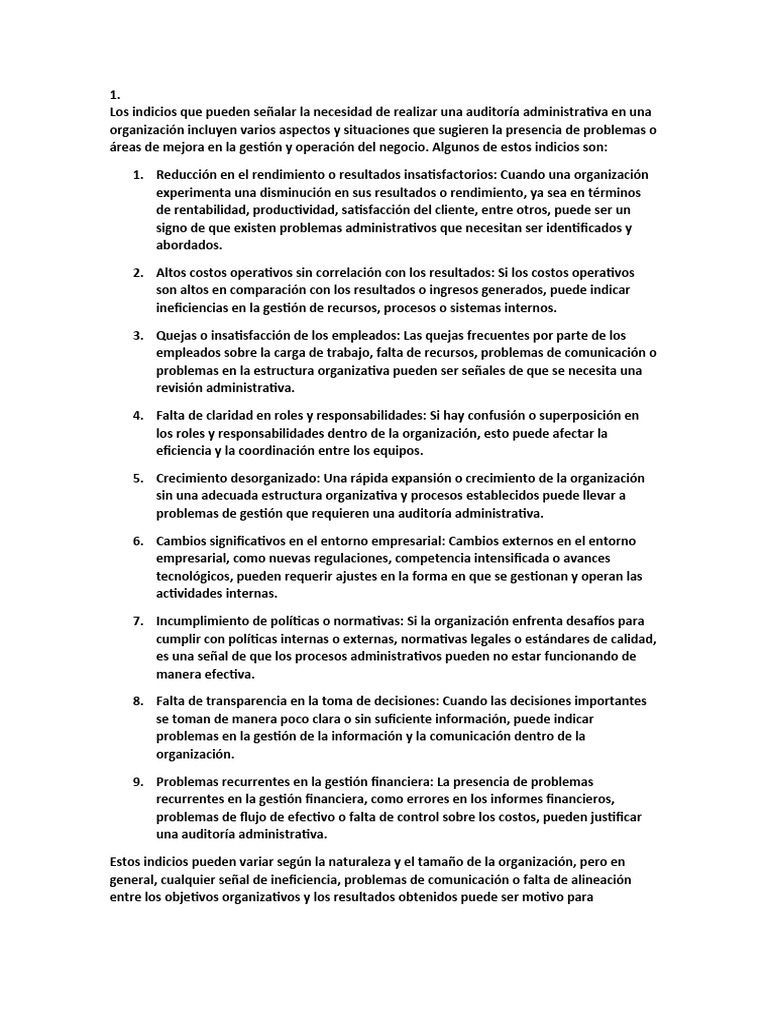 1.
Los indicios que pueden señalar la necesidad de realizar una auditoría administrativa en una organización incluyen varios aspectos y situaciones que sugieren la presencia de problemas o áreas de mejora en la gestión y operación del negocio. Algunos de estos indicios son:

1. Reducción en el rendimiento o resultados insatisfactorios: Cuando una organización experimenta una disminución en sus resultados o rendimiento, ya sea en términos de rentabilidad, productividad, satisfacción del cliente, entre otros, puede ser un signo de que existen problemas administrativos que necesitan ser identificados y abordados.

2. Altos costos operativos sin correlación con los resultados: Si los costos operativos son altos en comparación con los resultados o ingresos generados, puede indicar ineficiencias en la gestión de recursos, procesos o sistemas internos.

3. Quejas o insatisfacción de los empleados: Las quejas frecuentes por parte de los empleados sobre la carga de trabajo, falta de recursos, problemas de comunicación o problemas en la estructura organizativa pueden ser señales de que se necesita una revisión administrativa.

4. Falta de claridad en roles y responsabilidades: Si hay confusión o superposición en los roles y responsabilidades dentro de la organización, esto puede afectar la eficiencia y la coordinación entre los equipos.

5. Crecimiento desorganizado: Una rápida expansión o crecimiento de la organización sin una adecuada estructura organizativa y procesos establecidos puede llevar a problemas de gestión que requieren una auditoría administrativa.

6. Cambios significativos en el entorno empresarial: Cambios externos en el entorno empresarial, como nuevas regulaciones, competencia intensificada o avances tecnológicos, pueden requerir ajustes en la forma en que se gestionan y operan las actividades internas.

7. Incumplimiento de políticas o normativas: Si la organización enfrenta desafíos para cumplir con políticas internas o externas, normativas legales o estándares de calidad, es una señal de que los procesos administrativos pueden no estar funcionando de manera efectiva.

8. Falta de transparencia en la toma de decisiones: Cuando las decisiones importantes se toman de manera poco clara o sin suficiente información, puede indicar problemas en la gestión de la información y la comunicación dentro de la organización.

9. Problemas recurrentes en la gestión financiera: La presencia de problemas recurrentes en la gestión financiera, como errores en los informes financieros, problemas de flujo de efectivo o falta de control sobre los costos, pueden justificar una auditoría administrativa.

Estos indicios pueden variar según la naturaleza y el tamaño de la organización, pero en general, cualquier señal de ineficiencia, problemas de comunicación o falta de alineación entre los objetivos organizativos y los resultados obtenidos puede ser motivo para